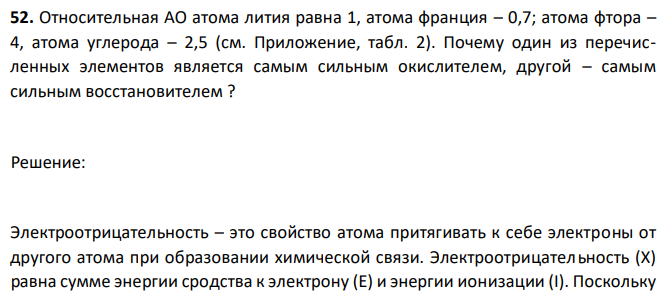 **52.** Относительная АО атома лития равна 1, атома франция – 0,7; атома фтора – 4, атома углерода – 2,5 (см. Приложение, табл. 2). Почему один из перечисленных элементов является самым сильным окислителем, другой – самым сильным восстановителем ?

Решение:

Электроотрицательность – это свойство атома притягивать к себе электроны от другого атома при образовании химической связи. Электроотрицательность (X) равна сумме энергии сродства к электрону (E) и энергии ионизации (I). Поскольку